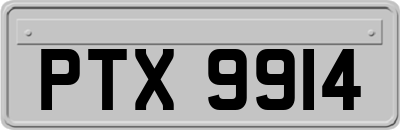 PTX 9914